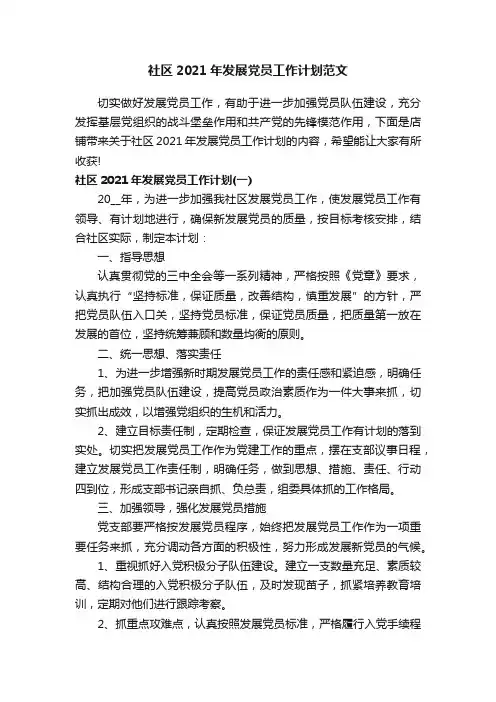 社区 2021 年发展党员工作计划范文

切实做好发展党员工作，有助于进一步加强党员队伍建设，充分发挥基层党组织的战斗堡垒作用和共产党的先锋模范作用，下面是店铺带来关于社区 2021 年发展党员工作计划的内容，希望能让大家有所收获!

社区 2021 年发展党员工作计划(一)

20__年，为进一步加强我社区发展党员工作，使发展党员工作有领导、有计划地进行，确保新发展党员的质量，按目标考核安排，结合社区实际，制定本计划：

一、指导思想

认真贯彻党的三中全会等一系列精神，严格按照《党章》要求，认真执行“坚持标准，保证质量，改善结构，慎重发展”的方针，严把党员队伍入口关，坚持党员标准，保证党员质量，把质量第一放在发展的首位，坚持统筹兼顾和数量均衡的原则。

二、统一思想、落实责任

1、为进一步增强新时期发展党员工作的责任感和紧迫感，明确任务，把加强党员队伍建设，提高党员政治素质作为一件大事来抓，切实抓出成效，以增强党组织的生机和活力。

2、建立目标责任制，定期检查，保证发展党员工作有计划的落到实处。切实把发展党员工作作为党建工作的重点，摆在支部议事日程，建立发展党员工作责任制，明确任务，做到思想、措施、责任、行动四到位，形成支部书记亲自抓、负总责，组委具体抓的工作格局。

三、加强领导，强化发展党员措施

党支部要严格按发展党员程序，始终把发展党员工作作为一项重要任务来抓，充分调动各方面的积极性，努力形成发展新党员的气候。

1、重视抓好入党积极分子队伍建设。建立一支数量充足、素质较高、结构合理的入党积极分子队伍，及时发现苗子，抓紧培养教育培训，定期对他们进行跟踪考察。

2、抓重点攻难点，认真按照发展党员标准，严格履行入党手续程